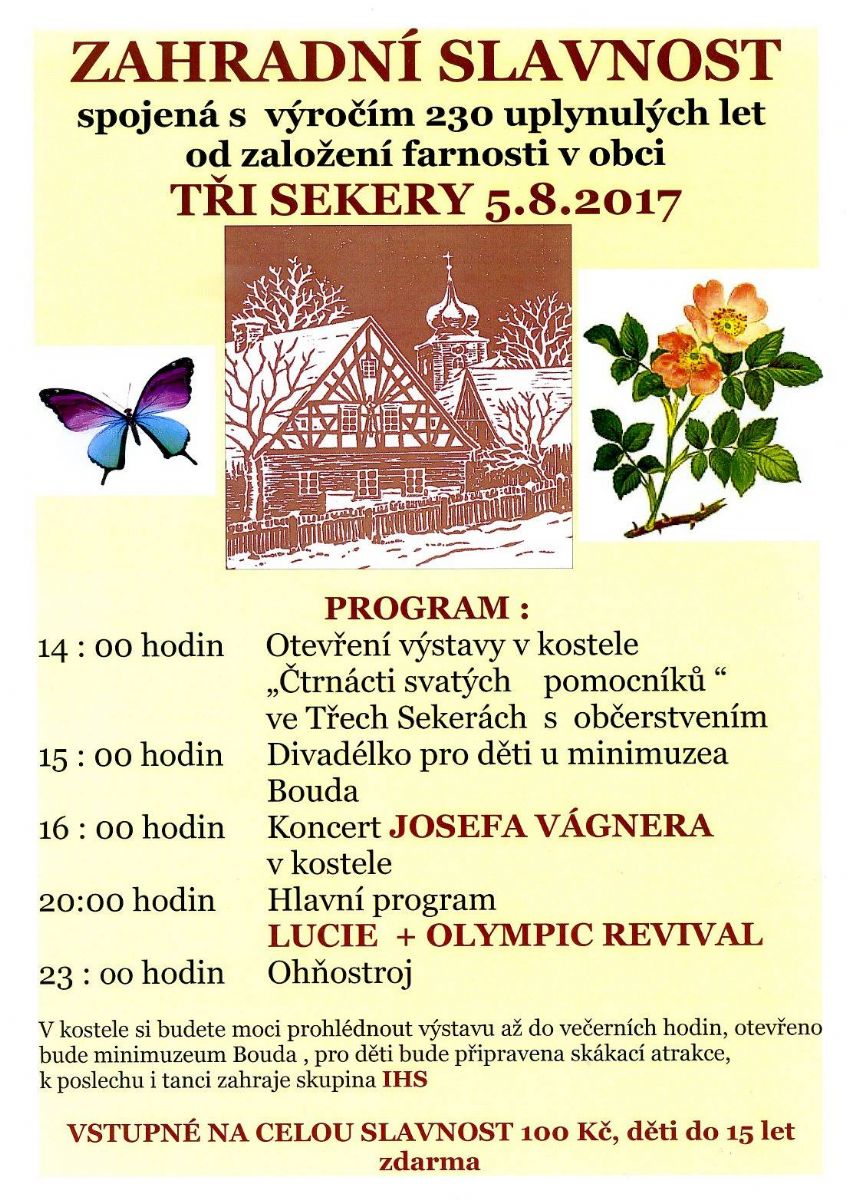 ZAHRADNÍ SLAVNOST
spojená s výročím 230 uplynulých let od založení farnosti v obci
TŘI SEKERY 5.8.2017

PROGRAM :

14 : 00 hodin Otevření výstavy v kostele „Čtrnácti svatých pomocníků “ ve Třech Sekerách s občerstvením
15 : 00 hodin Divadélko pro děti u minimuzea Bouda
16 : 00 hodin Koncert JOSEFA VÁGNERA v kostele
20:00 hodin Hlavní program LUCIE + OLYMPIC REVIVAL
23 : 00 hodin Ohňostroj

V kostele si budete moci prohlédnout výstavu až do večerních hodin, otevřeno bude minimuzeum Bouda , pro děti bude připravena skákací atrakce, k poslechu i tanci zahraje skupina IHS

VSTUPNÉ NA CELOU SLAVNOST 100 Kč, děti do 15 let zdarma